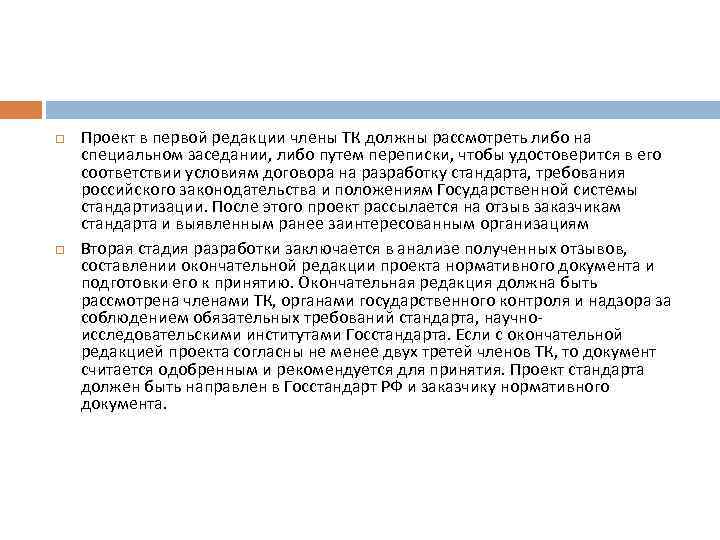 Проект в первой редакции члены ТК должны рассмотреть либо на специальном заседании, либо путем переписки, чтобы удостоверится в его соответствии условиям договора на разработку стандарта, требования российского законодательства и положениям Государственной системы стандартизации. После этого проект рассылается на отзыв заказчикам стандарта и выявленным ранее заинтересованным организациям

Вторая стадия разработки заключается в анализе полученных отзывов, составлении окончательной редакции проекта нормативного документа и подготовки его к принятию. Окончательная редакция должна быть рассмотрена членами ТК, органами государственного контроля и надзора за соблюдением обязательных требований стандарта, научно-исследовательскими институтами Госстандарта. Если с окончательной редакцией проекта согласны не менее двух третей членов ТК, то документ считается одобренным и рекомендуется для принятия. Проект стандарта должен быть направлен в Госстандарт РФ и заказчику нормативного документа.